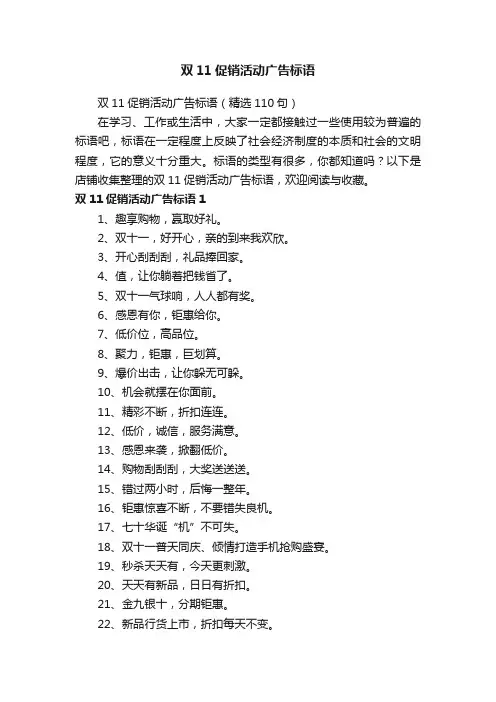 双 11 促销活动广告标语

双 11 促销活动广告标语（精选 110 句）

在学习、工作或生活中，大家一定都接触过一些使用较为普遍的标语吧，标语在一定程度上反映了社会经济制度的本质和社会的文明程度，它的意义十分重大。标语的类型有很多，你都知道吗？以下是店铺收集整理的双 11 促销活动广告标语，欢迎阅读与收藏。

双 11 促销活动广告标语 1

1、趣享购物，赢取好礼。

2、双十一，好开心，亲的到来我欢欣。

3、开心刮刮刮，礼品捧回家。

4、值，让你躺着把钱省了。

5、双十一气球响，人人都有奖。

6、感恩有你，钜惠给你。

7、低价位，高品位。

8、聚力，钜惠，巨划算。

9、爆价出击，让你躲无可躲。

10、机会就摆在你面前。

11、精彩不断，折扣连连。

12、低价，诚信，服务满意。

13、感恩来袭，掀翻低价。

14、购物刮刮刮，大奖送送送。

15、错过两小时，后悔一整年。

16、钜惠惊喜不断，不要错失良机。

17、七十华诞“机”不可失。

18、双十一普天同庆、倾情打造手机抢购盛宴。

19、秒杀天天有，今天更刺激。

20、天天有新品，日日有折扣。

21、金九银十，分期钜惠。

22、新品行货上市，折扣每天不变。